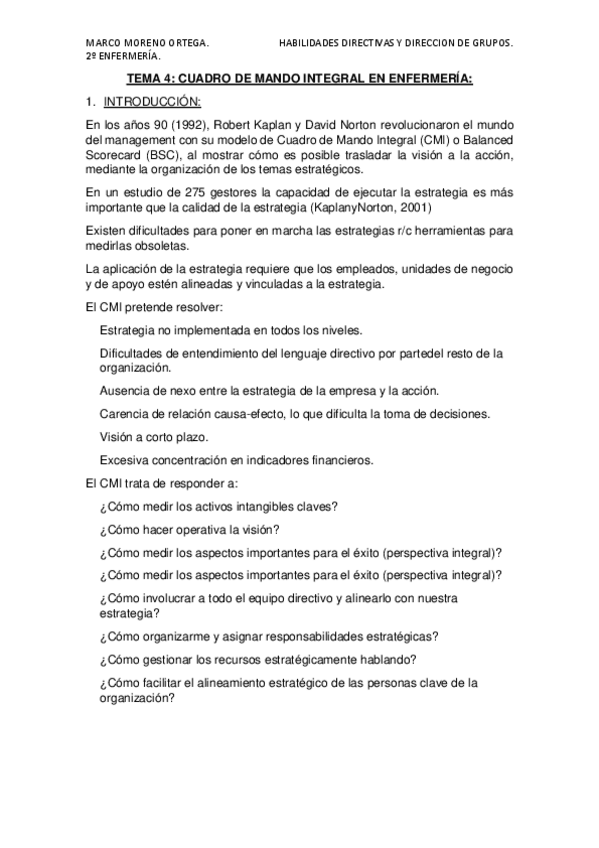 MARCO MORENO ORTEGA.

HABILIDADES DIRECTIVAS Y DIRECCION DE GRUPOS.

2º ENFERMERÍA.

TEMA 4: CUADRO DE MANDO INTEGRAL EN ENFERMERÍA:

1. INTRODUCCIÓN:

En los años 90 (1992), Robert Kaplan y David Norton revolucionaron el mundo del management con su modelo de Cuadro de Mando Integral (CMI) o Balanced Scorecard (BSC), al mostrar cómo es posible trasladar la visión a la acción, mediante la organización de los temas estratégicos.

En un estudio de 275 gestores la capacidad de ejecutar la estrategia es más importante que la calidad de la estrategia (KaplanyNorton, 2001)

Existen dificultades para poner en marcha las estrategias r/c herramientas para medirlas obsoletas.

La aplicación de la estrategia requiere que los empleados, unidades de negocio y de apoyo estén alineadas y vinculadas a la estrategia.

El CMI pretende resolver:

Estrategia no implementada en todos los niveles.

Dificultades de entendimiento del lenguaje directivo por partedel resto de la organización.

Ausencia de nexo entre la estrategia de la empresa y la acción.

Carencia de relación causa-efecto, lo que dificulta la toma de decisiones.

Visión a corto plazo.

Excesiva concentración en indicadores financieros.

El CMI trata de responder a:

¿Cómo medir los activos intangibles claves?

¿Cómo hacer operativa la visión?

¿Cómo medir los aspectos importantes para el éxito (perspectiva integral)?

¿Cómo medir los aspectos importantes para el éxito (perspectiva integral)?

¿Cómo involucrar a todo el equipo directivo y alinearlo con nuestra estrategia?

¿Cómo organizarme y asignar responsabilidades estratégicas?

¿Cómo gestionar los recursos estratégicamente hablando?

¿Cómo facilitar el alineamiento estratégico de las personas clave de la organización?